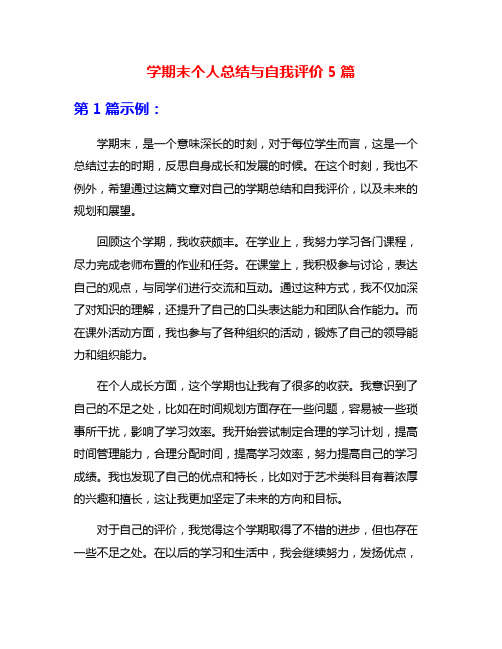 学期末个人总结与自我评价 5 篇

第 1 篇示例：

学期末，是一个意味深长的时刻，对于每位学生而言，这是一个总结过去的时期，反思自身成长和发展的时候。在这个时刻，我也不例外，希望通过这篇文章对自己的学期总结和自我评价，以及未来的规划和展望。

回顾这个学期，我收获颇丰。在学业上，我努力学习各门课程，尽力完成老师布置的作业和任务。在课堂上，我积极参与讨论，表达自己的观点，与同学们进行交流和互动。通过这种方式，我不仅加深了对知识的理解，还提升了自己的口头表达能力和团队合作能力。而在课外活动方面，我也参与了各种组织的活动，锻炼了自己的领导能力和组织能力。

在个人成长方面，这个学期也让我有了很多的收获。我意识到了自己的不足之处，比如在时间规划方面存在一些问题，容易被一些琐事所干扰，影响了学习效率。我开始尝试制定合理的学习计划，提高时间管理能力，合理分配时间，提高学习效率，努力提高自己的学习成绩。我也发现了自己的优点和特长，比如对于艺术类科目有着浓厚的兴趣和擅长，这让我更加坚定了未来的方向和目标。

对于自己的评价，我觉得这个学期取得了不错的进步，但也存在一些不足之处。在以后的学习和生活中，我会继续努力，发扬优点，